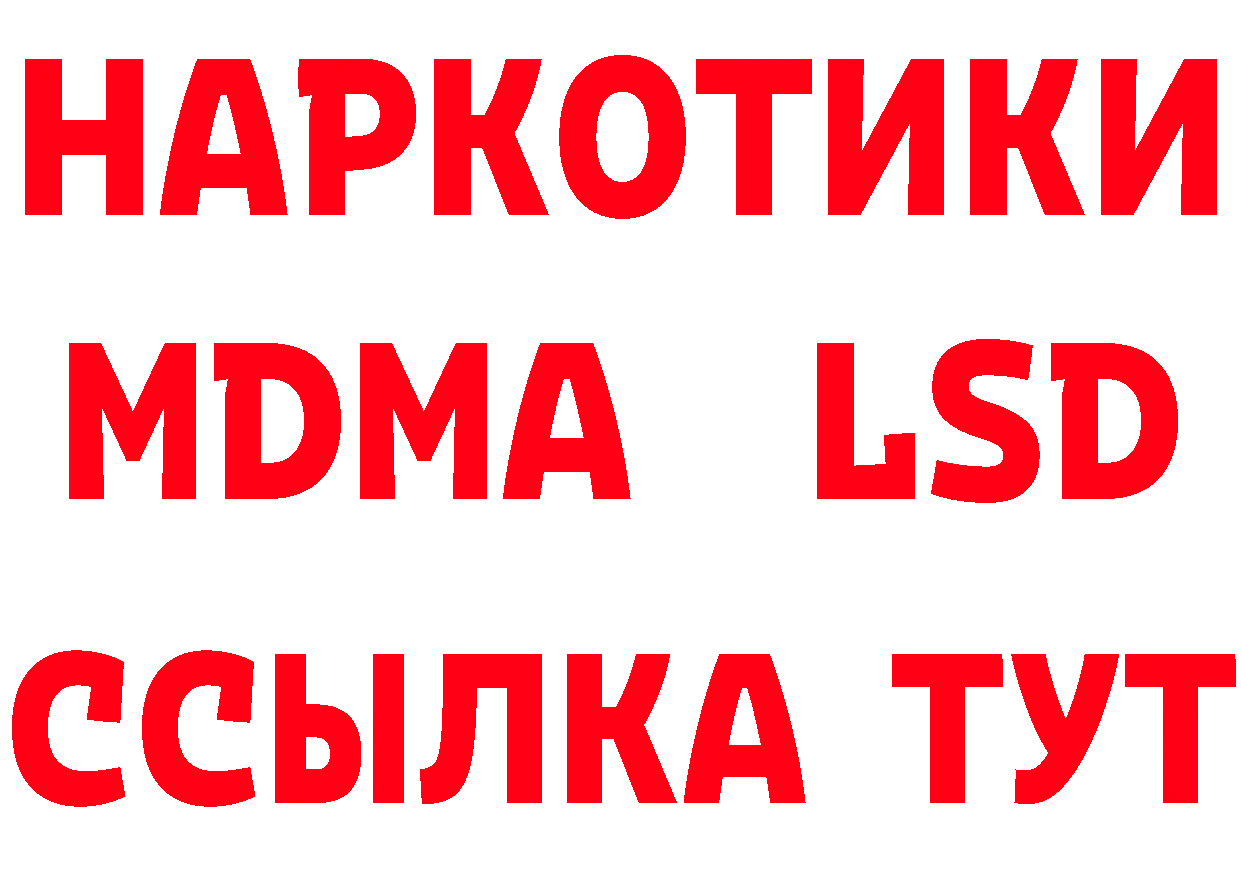 НАРКОТИКИ
MDMA LSD
ССЫЛКА ТУТ